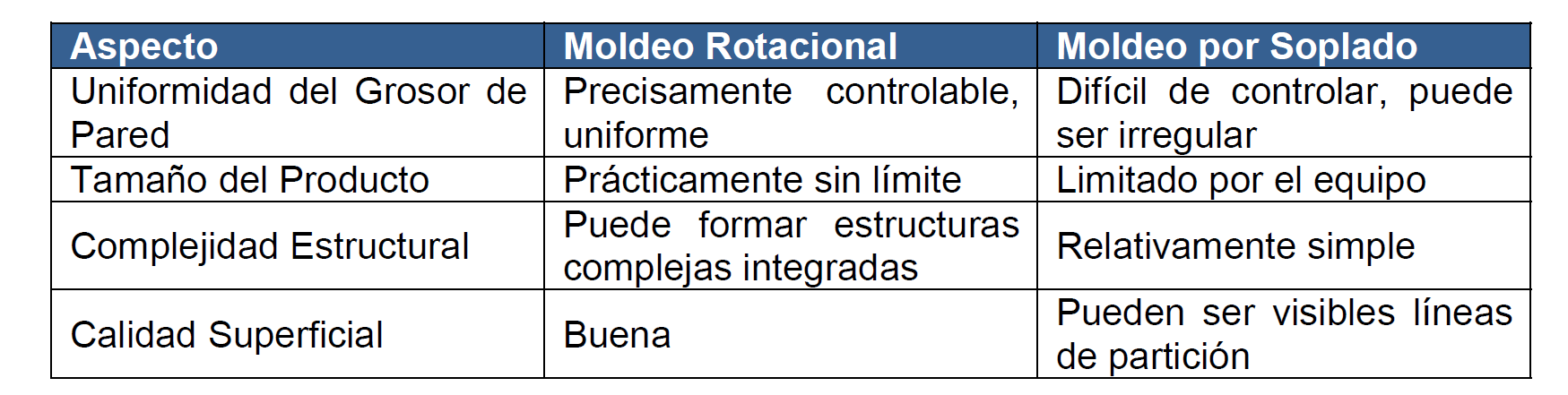 | Aspecto | Moldeo Rotacional | Moldeo por Soplado |
|---|---|---|
| Uniformidad del Grosor de Pared | Precisamente controlable, uniforme | Difícil de controlar, puede ser irregular |
| Tamaño del Producto | Prácticamente sin límite | Limitado por el equipo |
| Complejidad Estructural | Puede formar estructuras complejas integradas | Relativamente simple |
| Calidad Superficial | Buena | Pueden ser visibles líneas de partición |